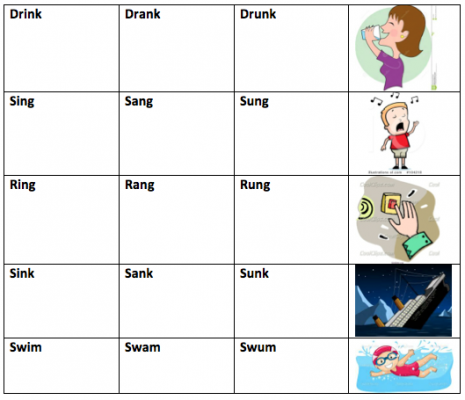 | Drink | Drank | Drunk | |
|---|---|---|---|
| Sing | Sang | Sung | |
| Ring | Rang | Rung | |
| Sink | Sank | Sunk | |
| Swim | Swam | Swum | |